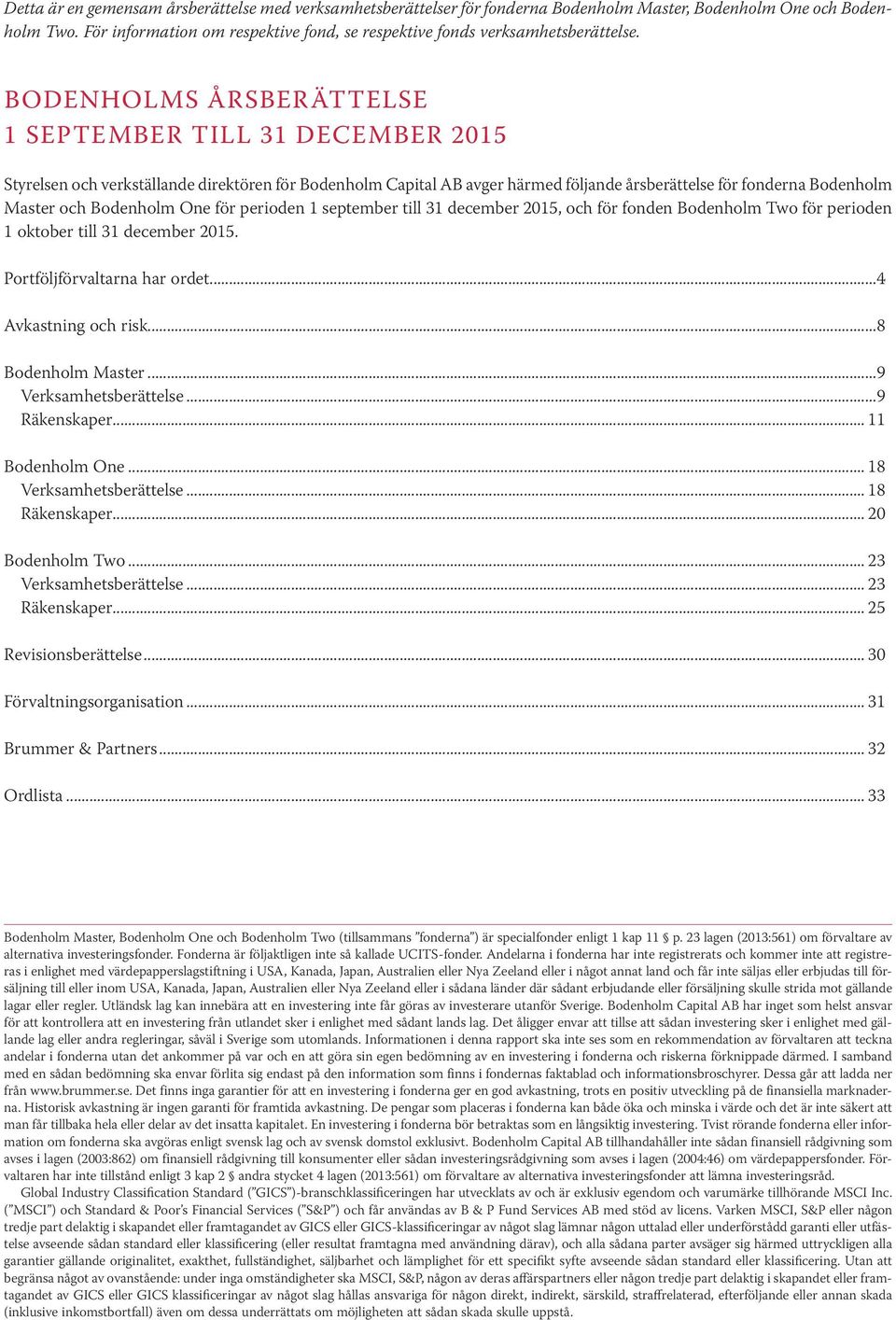 Detta är en gemensam årsberättelse med verksamhetsberättelser för fonderna Bodenholm Master, Bodenholm One och Bodenholm Two. För information om respektive fond, se respektive fonds verksamhetsberättelse.

BODENHOLMS ÅRSBERÄTTELSE
1 SEPTEMBER TILL 31 DECEMBER 2015

Styrelsen och verkställande direktören för Bodenholm Capital AB avger härmed följande årsberättelse för fonderna Bodenholm Master och Bodenholm One för perioden 1 september till 31 december 2015, och för fonden Bodenholm Two för perioden 1 oktober till 31 december 2015.

Portföljförvaltarna har ordet...4

Avkastning och risk...8

Bodenholm Master...9
Verksamhetsberättelse...9
Räkenskaper... 11

Bodenholm One... 18
Verksamhetsberättelse... 18
Räkenskaper... 20

Bodenholm Two... 23
Verksamhetsberättelse... 23
Räkenskaper... 25

Revisionsberättelse... 30

Förvaltningsorganisation... 31

Brummer & Partners... 32

Ordlista... 33

Bodenholm Master, Bodenholm One och Bodenholm Two (tillsammans ”fonderna”) är specialfonder enligt 1 kap 11 § p. 23 lagen (2013:561) om förvaltare av alternativa investeringsfonder. Fonderna är följaktligen inte så kallade UCITS-fonder. Andelarna i fonderna har inte registrerats och kommer inte att registreras i enlighet med värdepapperslagstiftning i USA, Kanada, Japan, Australien eller Nya Zeeland eller i något annat land och får inte säljas eller erbjudas till försäljning till eller inom USA, Kanada, Japan, Australien eller Nya Zeeland eller i sådana länder där sådant erbjudande eller försäljning skulle strida mot gällande lagar eller regler. Utländsk lag kan innebära att en investering inte får göras av investerare utanför Sverige. Bodenholm Capital AB har inget som helst ansvar för att kontrollera att en investering från utlandet sker i enlighet med sådant lands lag. Det åligger envar att tillse att sådan investering sker i enlighet med gällande lag eller andra regleringar, såväl i Sverige som utomlands. Informationen i denna rapport ska inte ses som en rekommendation av förvaltaren att teckna andelar i fonderna utan det ankommer på var och en att göra sin egen bedömning av en investering i fonderna och riskerna förknippade därmed. I samband med en sådan bedömning ska envar förlita sig endast på den information som finns i fondernas faktablad och informationsbroschyrer. Dessa går att ladda ner från www.brummer.se. Det finns inga garantier för att en investering i fonderna ger en god avkastning, trots en positiv utveckling på de finansiella marknaderna. Historisk avkastning är ingen garanti för framtida avkastning. De pengar som placeras i fonderna kan både öka och minska i värde och det är inte säkert att man får tillbaka hela eller delar av det insatta kapitalet. En investering i fonderna bör betraktas som en långsiktig investering. Tvist rörande fonderna eller information om fonderna ska avgöras enligt svensk lag och av svensk domstol exklusivt. Bodenholm Capital AB tillhandahåller inte sådan finansiell rådgivning som avses i lagen (2003:862) om finansiell rådgivning till konsumenter eller sådan investeringsrådgivning som avses i lagen (2004:46) om värdepappersfonder. Förvaltaren har inte tillstånd enligt 3 kap 2 § andra stycket 4 lagen (2013:561) om förvaltare av alternativa investeringsfonder att lämna investeringsråd.
Global Industry Classification Standard (”GICS”)-branschklassificeringen har utvecklats av och är exklusiv egendom och varumärke tillhörande MSCI Inc. (”MSCI”) och Standard & Poor’s Financial Services (”S&P”) och får användas av B & P Fund Services AB med stöd av licens. Varken MSCI, S&P eller någon tredje part delaktig i skapandet eller framtagandet av GICS eller GICS-klassificeringar av något slag lämnar någon uttalad eller underförstådd garanti eller utfästelse avseende sådan standard eller klassificering (eller resultat framtagna med användning därav), och alla sådana parter avsäger sig härmed uttryckligen alla garantier gällande originalitet, exakthet, fullständighet, säljbarhet och lämplighet för ett specifikt syfte avseende sådan standard eller klassificering. Utan att begränsa något av ovanstående: under inga omständigheter ska MSCI, S&P, någon av deras affärspartners eller någon tredje part delaktig i skapandet eller framtagandet av GICS eller GICS klassificeringar av något slag hållas ansvariga för någon direkt, indirekt, särskild, straffrelaterad, efterföljande eller annan skada (inklusive inkomstbortfall) även om dessa underrättats om möjligheten att sådan skada skulle uppstå.